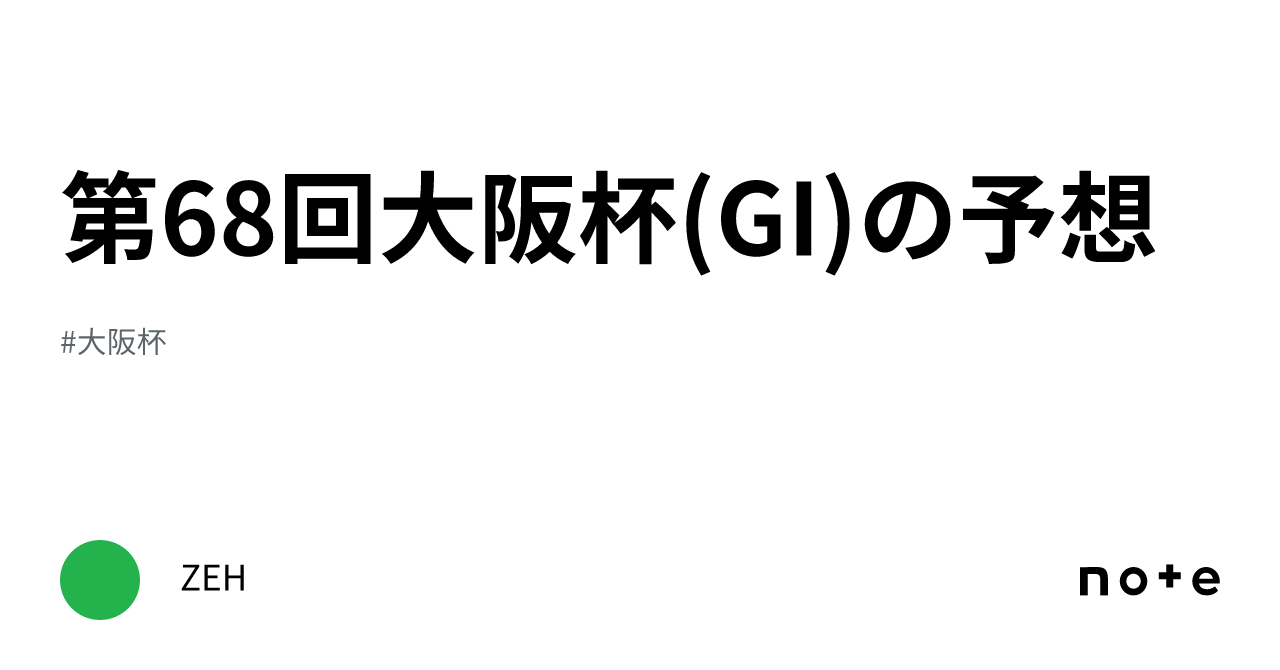 第68回大阪杯(GI)の予想

#大阪杯

ZEH

note